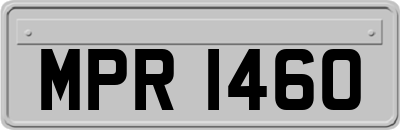 MPR 1460